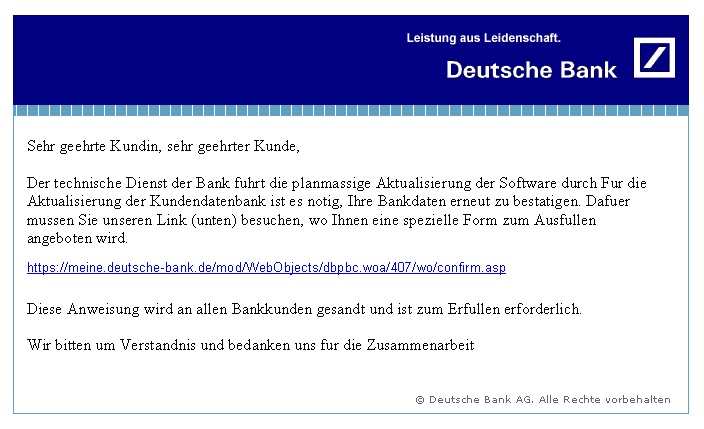 Leistung aus Leidenschaft.

Deutsche Bank

Sehr geehrte Kundin, sehr geehrter Kunde,

Der technische Dienst der Bank fuhrt die planmassige Aktualisierung der Software durch Fur die Aktualisierung der Kundendatenbank ist es notig, Ihre Bankdaten erneut zu bestatigen. Dafuer mussen Sie unseren Link (unten) besuchen, wo Ihnen eine spezielle Form zum Ausfullen angeboten wird.

https://meine.deutsche-bank.de/mod/WebObjects/dbpbc.woa/407/wo/confirm.asp

Diese Anweisung wird an allen Bankkunden gesandt und ist zum Erfullen erforderlich.

Wir bitten um Verstandnis und bedanken uns fur die Zusammenarbeit

© Deutsche Bank AG. Alle Rechte vorbehalten